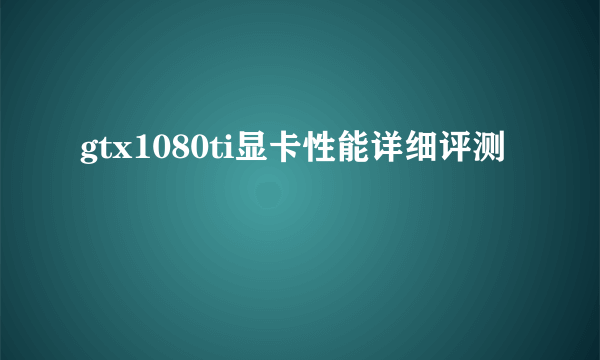 gtx1080ti显卡性能详细评测